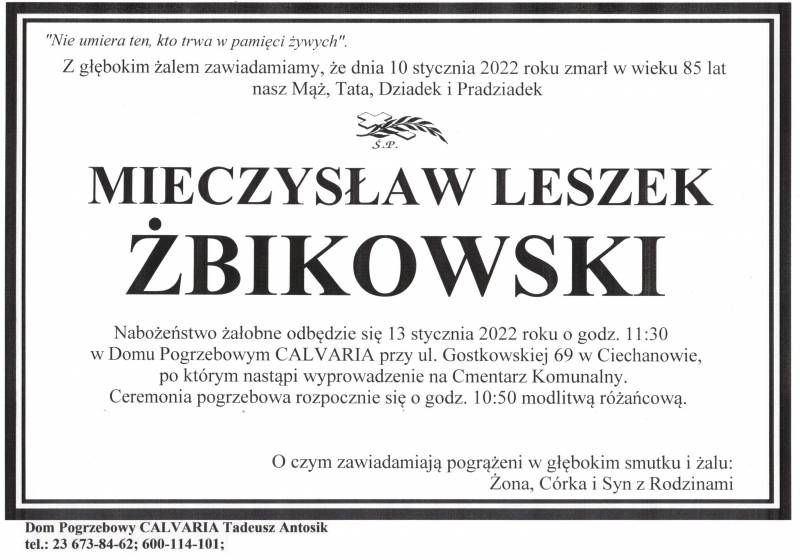 "Nie umiera ten, kto trwa w pamięci żywych".

Z głębokim żalem zawiadamiamy, że dnia 10 stycznia 2022 roku zmarł w wieku 85 lat nasz Mąż, Tata, Dziadek i Pradziadek

Ś.P.

MIECZYSŁAW LESZEK ŻBIKOWSKI

Nabożeństwo żałobne odbędzie się 13 stycznia 2022 roku o godz. 11:30 w Domu Pogrzebowym CALVARIA przy ul. Gostkowskiej 69 w Ciechanowie, po którym nastąpi wyprowadzenie na Cmentarz Komunalny. Ceremonia pogrzebowa rozpocznie się o godz. 10:50 modlitwą różańcową.

O czym zawiadamiają pogrążeni w głębokim smutku i żalu:
Żona, Córka i Syn z Rodzinami

Dom Pogrzebowy CALVARIA Tadeusz Antosik
tel.: 23 673-84-62; 600-114-101;